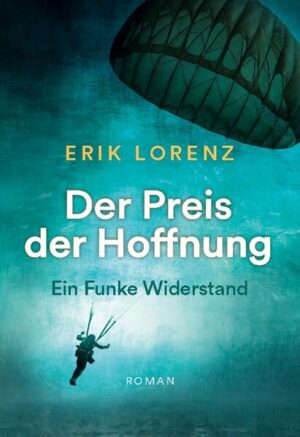 ERIK LORENZ

Der Preis der Hoffnung

Ein Funke Widerstand

ROMAN